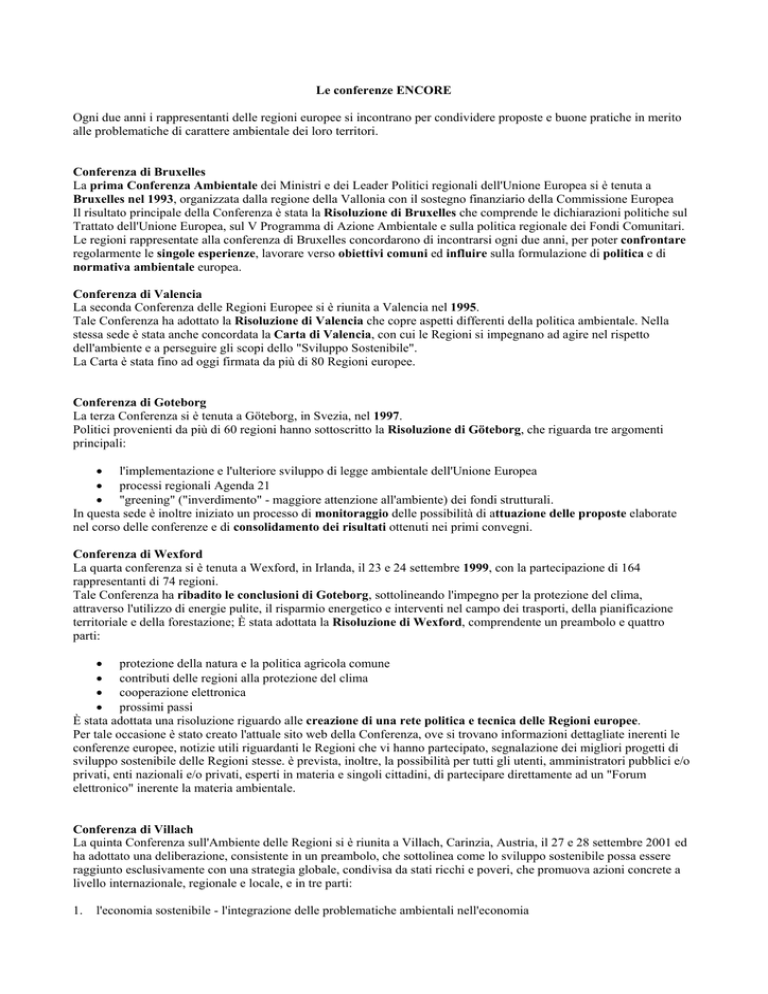 Le conferenze ENCORE

Ogni due anni i rappresentanti delle regioni europee si incontrano per condividere proposte e buone pratiche in merito alle problematiche di carattere ambientale dei loro territori.

Conferenza di Bruxelles
La prima Conferenza Ambientale dei Ministri e dei Leader Politici regionali dell'Unione Europea si è tenuta a Bruxelles nel 1993, organizzata dalla regione della Vallonia con il sostegno finanziario della Commissione Europea
Il risultato principale della Conferenza è stata la Risoluzione di Bruxelles che comprende le dichiarazioni politiche sul Trattato dell'Unione Europea, sul V Programma di Azione Ambientale e sulla politica regionale dei Fondi Comunitari.
Le regioni rappresentate alla conferenza di Bruxelles concordarono di incontrarsi ogni due anni, per poter confrontare regolarmente le singole esperienze, lavorare verso obiettivi comuni ed influire sulla formulazione di politica e di normativa ambientale europea.

Conferenza di Valencia
La seconda Conferenza delle Regioni Europee si è riunita a Valencia nel 1995.
Tale Conferenza ha adottato la Risoluzione di Valencia che copre aspetti differenti della politica ambientale. Nella stessa sede è stata anche concordata la Carta di Valencia, con cui le Regioni si impegnano ad agire nel rispetto dell'ambiente e a perseguire gli scopi dello "Sviluppo Sostenibile".
La Carta è stata fino ad oggi firmata da più di 80 Regioni europee.

Conferenza di Goteborg
La terza Conferenza si è tenuta a Göteborg, in Svezia, nel 1997.
Politici provenienti da più di 60 regioni hanno sottoscritto la Risoluzione di Göteborg, che riguarda tre argomenti principali:

• l'implementazione e l'ulteriore sviluppo di legge ambientale dell'Unione Europea
• processi regionali Agenda 21
• "greening" ("inverdimento" - maggiore attenzione all'ambiente) dei fondi strutturali.
In questa sede è inoltre iniziato un processo di monitoraggio delle possibilità di attuazione delle proposte elaborate nel corso delle conferenze e di consolidamento dei risultati ottenuti nei primi convegni.

Conferenza di Wexford
La quarta conferenza si è tenuta a Wexford, in Irlanda, il 23 e 24 settembre 1999, con la partecipazione di 164 rappresentanti di 74 regioni.
Tale Conferenza ha ribadito le conclusioni di Goteborg, sottolineando l'impegno per la protezione del clima, attraverso l'utilizzo di energie pulite, il risparmio energetico e interventi nel campo dei trasporti, della pianificazione territoriale e della forestazione; È stata adottata la Risoluzione di Wexford, comprendente un preambolo e quattro parti:

• protezione della natura e la politica agricola comune
• contributi delle regioni alla protezione del clima
• cooperazione elettronica
• prossimi passi
È stata adottata una risoluzione riguardo alle creazione di una rete politica e tecnica delle Regioni europee.
Per tale occasione è stato creato l'attuale sito web della Conferenza, ove si trovano informazioni dettagliate inerenti le conferenze europee, notizie utili riguardanti le Regioni che vi hanno partecipato, segnalazione dei migliori progetti di sviluppo sostenibile delle Regioni stesse. è prevista, inoltre, la possibilità per tutti gli utenti, amministratori pubblici e/o privati, enti nazionali e/o privati, esperti in materia e singoli cittadini, di partecipare direttamente ad un "Forum elettronico" inerente la materia ambientale.

Conferenza di Villach
La quinta Conferenza sull'Ambiente delle Regioni si è riunita a Villach, Carinzia, Austria, il 27 e 28 settembre 2001 ed ha adottato una deliberazione, consistente in un preambolo, che sottolinea come lo sviluppo sostenibile possa essere raggiunto esclusivamente con una strategia globale, condivisa da stati ricchi e poveri, che promuova azioni concrete a livello internazionale, regionale e locale, e in tre parti:

1. l'economia sostenibile - l'integrazione delle problematiche ambientali nell'economia